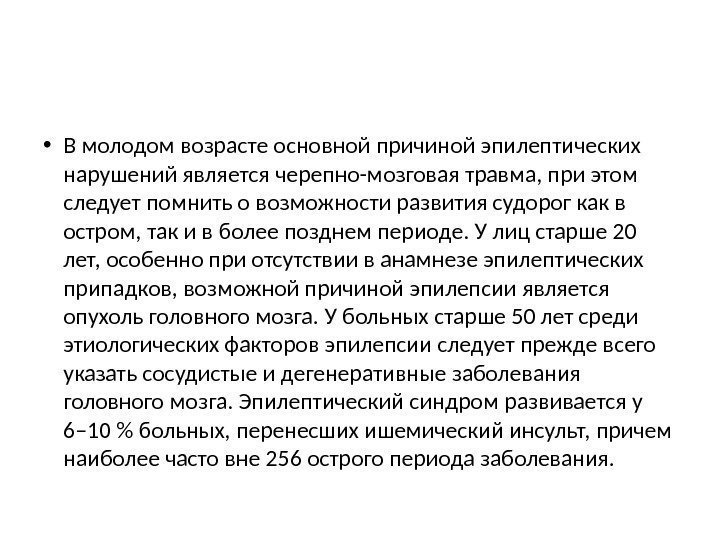 • В молодом возрасте основной причиной эпилептических нарушений является черепно-мозговая травма, при этом следует помнить о возможности развития судорог как в остром, так и в более позднем периоде. У лиц старше 20 лет, особенно при отсутствии в анамнезе эпилептических припадков, возможной причиной эпилепсии является опухоль головного мозга. У больных старше 50 лет среди этиологических факторов эпилепсии следует прежде всего указать сосудистые и дегенеративные заболевания головного мозга. Эпилептический синдром развивается у 6–10 % больных, перенесших ишемический инсульт, причем наиболее часто вне 256 острого периода заболевания.